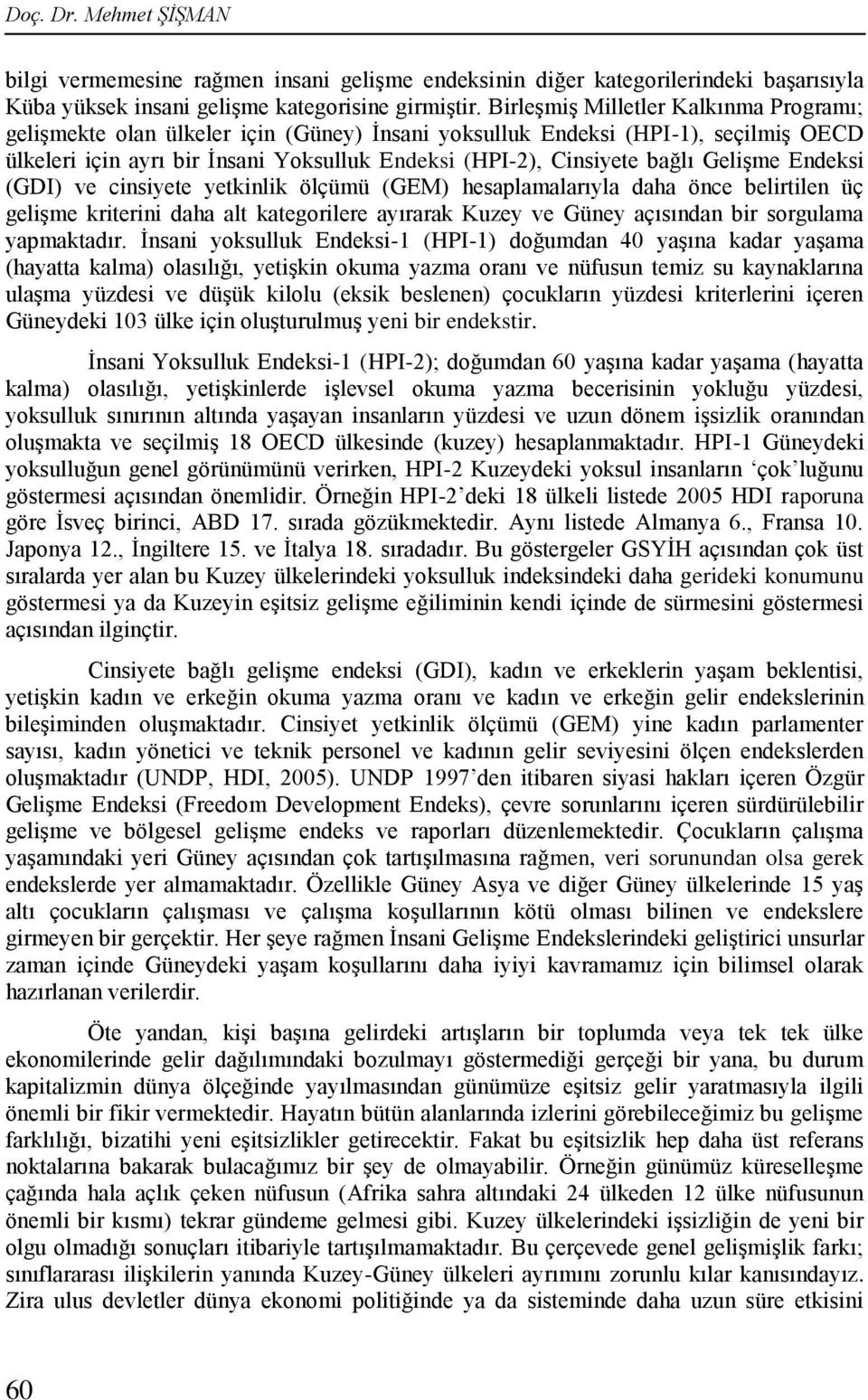 Doç. Dr. Mehmet ŞİŞMAN

bilgi vermemesine rağmen insani gelişme endeksinin diğer kategorilerindeki başarısıyla Küba yüksek insani gelişme kategorisine girmiştir. Birleşmiş Milletler Kalkınma Programı; gelişmekte olan ülkeler için (Güney) İnsani yoksulluk Endeksi (HPI-1), seçilmiş OECD ülkeleri için ayrı bir İnsani Yoksulluk Endeksi (HPI-2), Cinsiyete bağlı Gelişme Endeksi (GDI) ve cinsiyete yetkinlik ölçümü (GEM) hesaplamalarıyla daha önce belirtilen üç gelişme kriterini daha alt kategorilere ayırarak Kuzey ve Güney açısından bir sorgulama yapmaktadır. İnsani yoksulluk Endeksi-1 (HPI-1) doğumdan 40 yaşına kadar yaşama (hayatta kalma) olasılığı, yetişkin okuma yazma oranı ve nüfusun temiz su kaynaklarına ulaşma yüzdesi ve düşük kilolu (eksik beslenen) çocukların yüzdesi kriterlerini içeren Güneydeki 103 ülke için oluşturulmuş yeni bir endekstir.

İnsani Yoksulluk Endeksi-1 (HPI-2); doğumdan 60 yaşına kadar yaşama (hayatta kalma) olasılığı, yetişkinlerde işlevsel okuma yazma becerisinin yokluğu yüzdesi, yoksulluk sınırının altında yaşayan insanların yüzdesi ve uzun dönem işsizlik oranından oluşmakta ve seçilmiş 18 OECD ülkesinde (kuzey) hesaplanmaktadır. HPI-1 Güneydeki yoksulluğun genel görünümünü verirken, HPI-2 Kuzeydeki yoksul insanların ‘çok’luğunu göstermesi açısından önemlidir. Örneğin HPI-2’deki 18 ülkeli listede 2005 HDI raporuna göre İsveç birinci, ABD 17. sırada gözükmektedir. Aynı listede Almanya 6., Fransa 10. Japonya 12., İngiltere 15. ve İtalya 18. sıradadır. Bu göstergeler GSYİH açısından çok üst sıralarda yer alan bu Kuzey ülkelerindeki yoksulluk indeksindeki daha gerideki konumunu göstermesi ya da Kuzeyin eşitsiz gelişme eğiliminin kendi içinde de sürmesini göstermesi açısından ilginçtir.

Cinsiyete bağlı gelişme endeksi (GDI), kadın ve erkeklerin yaşam beklentisi, yetişkin kadın ve erkeğin okuma yazma oranı ve kadın ve erkeğin gelir endekslerinin bileşiminden oluşmaktadır. Cinsiyet yetkinlik ölçümü (GEM) yine kadın parlamenter sayısı, kadın yönetici ve teknik personel ve kadının gelir seviyesini ölçen endekslerden oluşmaktadır (UNDP, HDI, 2005). UNDP 1997’den itibaren siyasi hakları içeren Özgür Gelişme Endeksi (Freedom Development Endeks), çevre sorunlarını içeren sürdürülebilir gelişme ve bölgesel gelişme endeks ve raporları düzenlemektedir. Çocukların çalışma yaşamındaki yeri Güney açısından çok tartışılmasına rağmen, veri sorunundan olsa gerek endekslerde yer almamaktadır. Özellikle Güney Asya ve diğer Güney ülkelerinde 15 yaş altı çocukların çalışması ve çalışma koşullarının kötü olması bilinen ve endekslere girmeyen bir gerçektir. Her şeye rağmen İnsani Gelişme Endekslerindeki geliştirici unsurlar zaman içinde Güneydeki yaşam koşullarını daha iyiyi kavramamız için bilimsel olarak hazırlanan verilerdir.

Öte yandan, kişi başına gelirdeki artışların bir toplumda veya tek tek ülke ekonomilerinde gelir dağılımındaki bozulmayı göstermediği gerçeği bir yana, bu durum kapitalizmin dünya ölçeğinde yayılmasından günümüze eşitsiz gelir yaratmasıyla ilgili önemli bir fikir vermektedir. Hayatın bütün alanlarında izlerini görebileceğimiz bu gelişme farklılığı, bizatihi yeni eşitsizlikler getirecektir. Fakat bu eşitsizlik hep daha üst referans noktalarına bakarak bulacağımız bir şey de olmayabilir. Örneğin günümüz küreselleşme çağında hala açlık çeken nüfusun (Afrika sahra altındaki 24 ülkeden 12 ülke nüfusunun önemli bir kısmı) tekrar gündeme gelmesi gibi. Kuzey ülkelerindeki işsizliğin de yeni bir olgu olmadığı sonuçları itibariyle tartışılmamaktadır. Bu çerçevede genel gelişmişlik farkı; sınıflararası ilişkilerin yanında Kuzey-Güney ülkeleri ayrımını zorunlu kılar kanısındayız. Zira ulus devletler dünya ekonomi politiğinde ya da sisteminde daha uzun süre etkisini

60